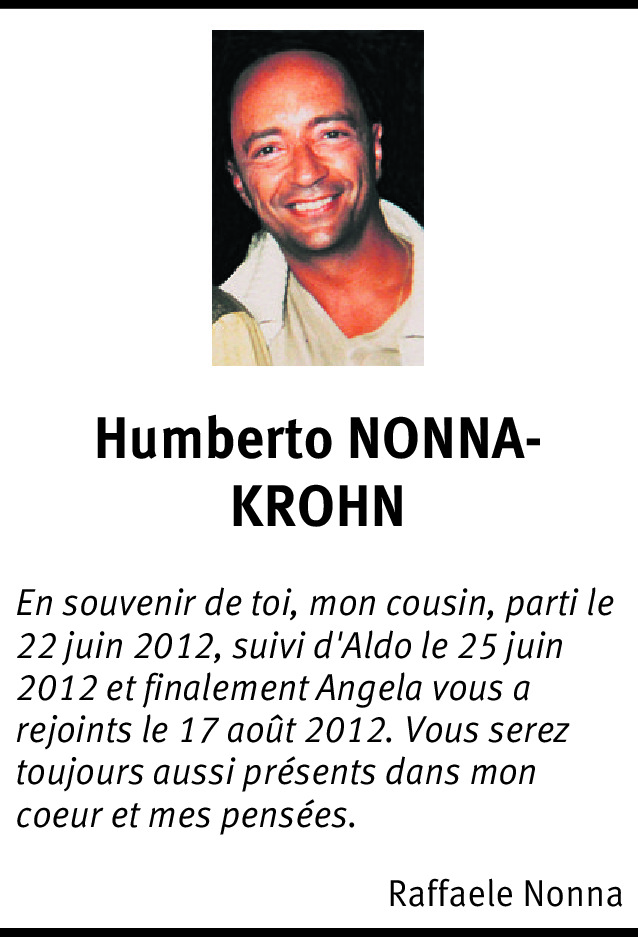 Humberto NONNA-KROHN

En souvenir de toi, mon cousin, parti le 22 juin 2012, suivi d'Aldo le 25 juin 2012 et finalement Angela vous a rejoints le 17 août 2012. Vous serez toujours aussi présents dans mon coeur et mes pensées.

Raffaele Nonna